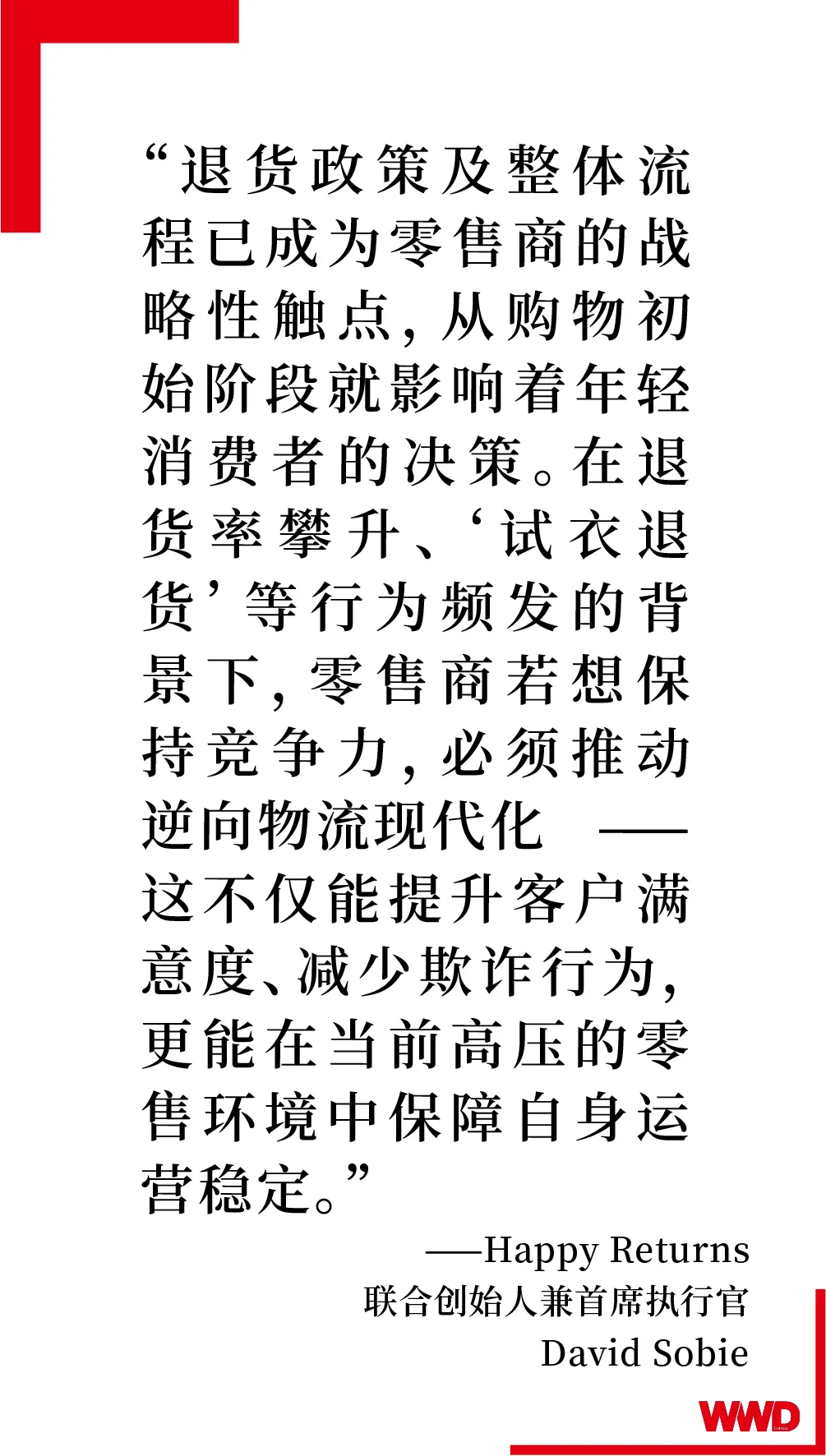 “退货政策及整体流程已成为零售商的战略性触点，从购物初始阶段就影响着年轻消费者的决策。在退货率攀升、‘试衣退货’等行为频发的背景下，零售商若想保持竞争力，必须推动逆向物流现代化——这不仅能提升客户满意度、减少欺诈行为，更能在当前高压的零售环境中保障自身运营稳定。”

——Happy Returns
联合创始人兼首席执行官
David Sobie

WWD